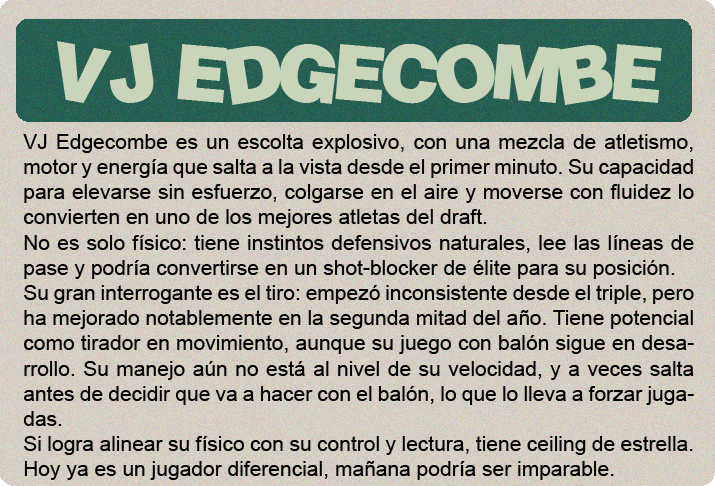 VJ EDGECOMBE

VJ Edgecombe es un escolta explosivo, con una mezcla de atletismo, motor y energía que salta a la vista desde el primer minuto. Su capacidad para elevarse sin esfuerzo, colgarse en el aire y moverse con fluidez lo convierten en uno de los mejores atletas del draft.

No es solo físico: tiene instintos defensivos naturales, lee las líneas de pase y podría convertirse en un shot-blocker de élite para su posición.

Su gran interrogante es el tiro: empezó inconsistente desde el triple, pero ha mejorado notablemente en la segunda mitad del año. Tiene potencial como tirador en movimiento, aunque su juego con balón sigue en desarrollo. Su manejo aún no está al nivel de su velocidad, y a veces salta antes de decidir que va a hacer con el balón, lo que lo lleva a forzar jugadas.

Si logra alinear su físico con su control y lectura, tiene ceiling de estrella. Hoy ya es un jugador diferencial, mañana podría ser imparable.